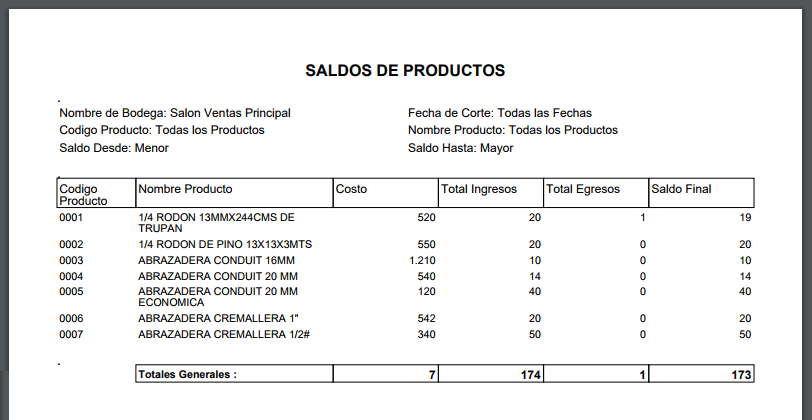 SALDOS DE PRODUCTOS

Nombre de Bodega: Salon Ventas Principal
Codigo Producto: Todas los Productos
Saldo Desde: Menor

Fecha de Corte: Todas las Fechas
Nombre Producto: Todas los Productos
Saldo Hasta: Mayor

| Codigo Producto | Nombre Producto | Costo | Total Ingresos | Total Egresos | Saldo Final |
|---|---|---|---|---|---|
| 0001 | 1/4 RODON 13MMX244CMS DE TRUPAN | 520 | 20 | 1 | 19 |
| 0002 | 1/4 RODON DE PINO 13X13X3MTS | 550 | 20 | 0 | 20 |
| 0003 | ABRAZADERA CONDUIT 16MM | 1.210 | 10 | 0 | 10 |
| 0004 | ABRAZADERA CONDUIT 20 MM | 540 | 14 | 0 | 14 |
| 0005 | ABRAZADERA CONDUIT 20 MM ECONOMICA | 120 | 40 | 0 | 40 |
| 0006 | ABRAZADERA CREMALLERA 1" | 542 | 20 | 0 | 20 |
| 0007 | ABRAZADERA CREMALLERA 1/2# | 340 | 50 | 0 | 50 |
| | Totales Generales : | 7 | 174 | 1 | 173 |